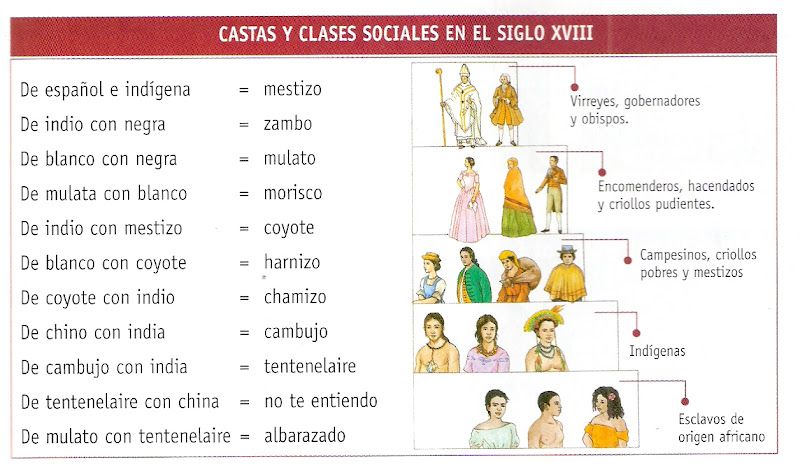 CASTAS Y CLASES SOCIALES EN EL SIGLO XVIII

De español e indígena = mestizo
De indio con negra = zambo
De blanco con negra = mulato
De mulata con blanco = morisco
De indio con mestizo = coyote
De blanco con coyote = harnizo
De coyote con indio = chamizo
De chino con india = cambujo
De cambujo con india = tentenelaire
De tentenelaire con china = no te entiendo
De mulato con tentenelaire = albarazado

Virreyes, gobernadores y obispos.

Encomenderos, hacendados y criollos pudientes.

Campesinos, criollos pobres y mestizos

Indígenas

Esclavos de origen africano